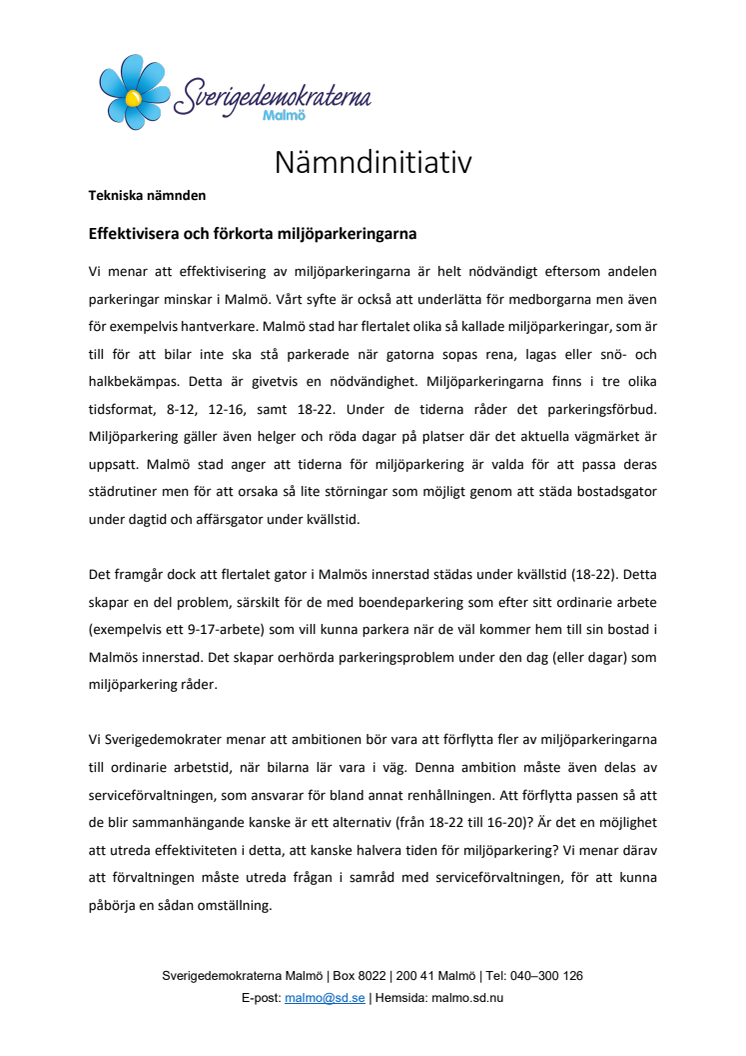 Sverigedemokraterna
Malmö

Nämndinitiativ

Tekniska nämnden

Effektivisera och förkorta miljöparkeringarna

Vi menar att effektivisering av miljöparkeringarna är helt nödvändigt eftersom andelen parkeringar minskar i Malmö. Vårt syfte är också att underlätta för medborgarna men även för exempelvis hantverkare. Malmö stad har flertalet olika så kallade miljöparkeringar, som är till för att bilar inte ska stå parkerade när gatorna sopas rena, lagas eller snö- och halkbekämpas. Detta är givetvis en nödvändighet. Miljöparkeringarna finns i tre olika tidsformat, 8-12, 12-16, samt 18-22. Under de tiderna råder det parkeringsförbud. Miljöparkering gäller även helger och röda dagar på platser där det aktuella vägmärket är uppsatt. Malmö stad anger att tiderna för miljöparkering är valda för att passa deras städrutiner men för att orsaka så lite störningar som möjligt genom att städa bostadsgator under dagtid och affärsgator under kvällstid.

Det framgår dock att flertalet gator i Malmös innerstad städas under kvällstid (18-22). Detta skapar en del problem, särskilt för de med boendeparkering som efter sitt ordinarie arbete (exempelvis ett 9-17-arbete) som vill kunna parkera när de väl kommer hem till sin bostad i Malmös innerstad. Det skapar oerhörda parkeringsproblem under den dag (eller dagar) som miljöparkering råder.

Vi Sverigedemokrater menar att ambitionen bör vara att förflytta fler av miljöparkeringarna till ordinarie arbetstid, när bilarna lär vara i väg. Denna ambition måste även delas av serviceförvaltningen, som ansvarar för bland annat renhållningen. Att förflytta passen så att de blir sammanhängande kanske är ett alternativ (från 18-22 till 16-20)? Är det en möjlighet att utreda effektiviteten i detta, att kanske halvera tiden för miljöparkering? Vi menar därav att förvaltningen måste utreda frågan i samråd med serviceförvaltningen, för att kunna påbörja en sådan omställning.

Sverigedemokraterna Malmö | Box 8022 | 200 41 Malmö | Tel: 040–300 126
E-post: malmo@sd.se | Hemsida: malmo.sd.nu